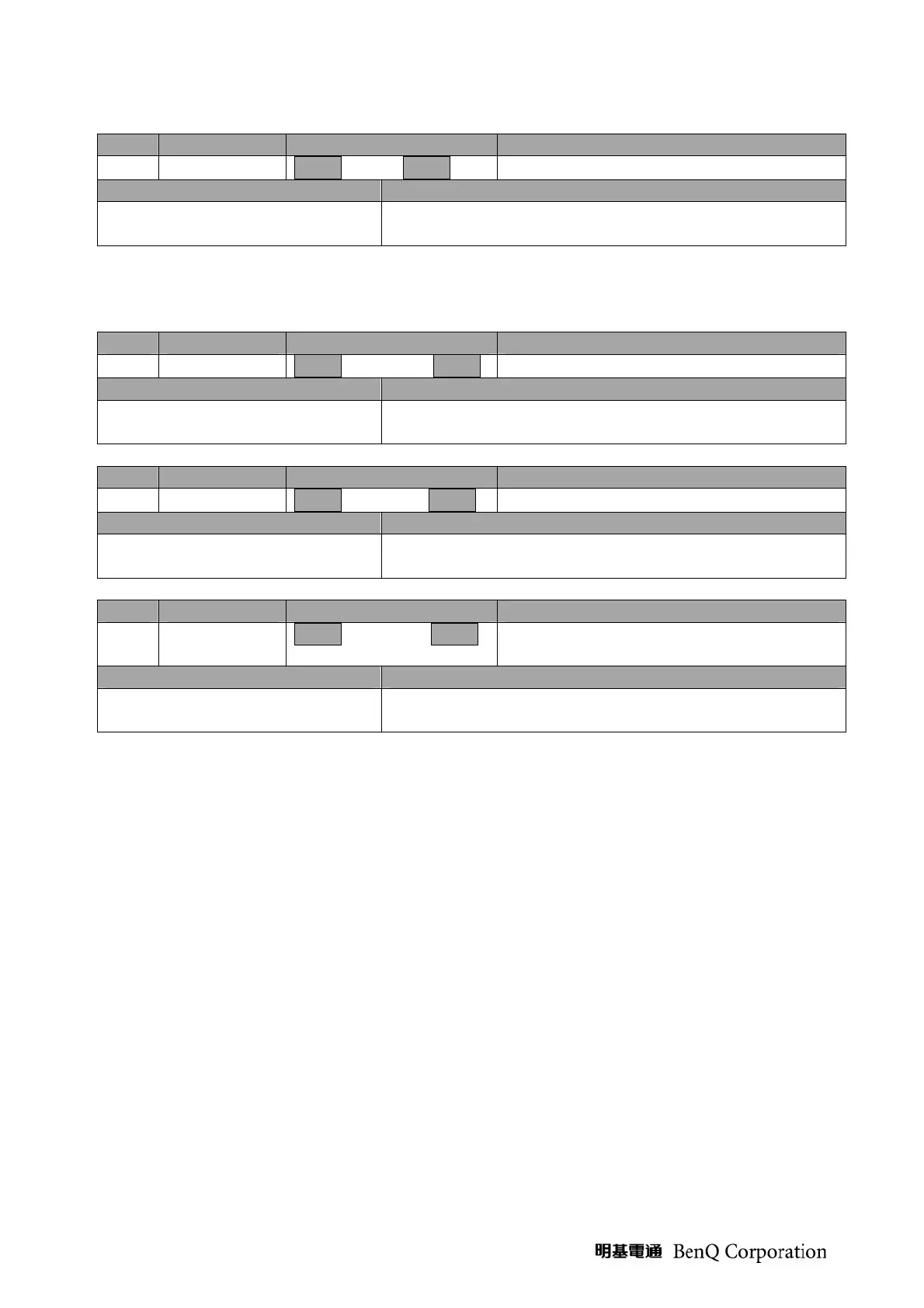 明基電通 BenQ Corporation